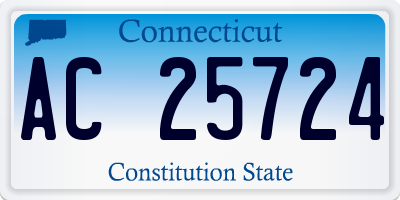 Connecticut

AC 25724

Constitution State